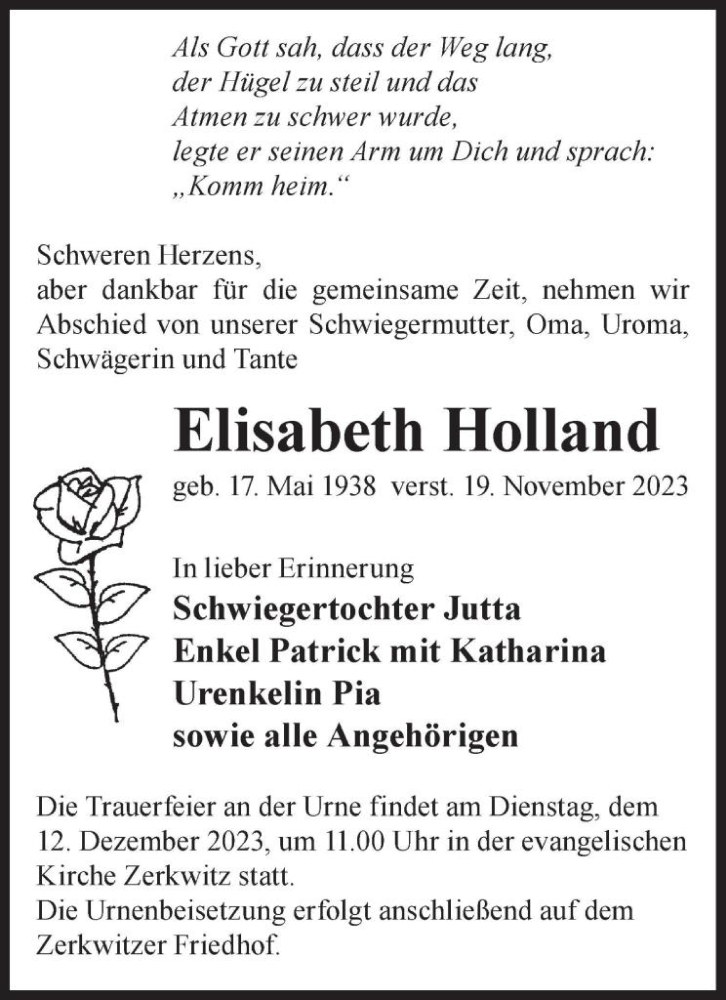 Als Gott sah, dass der Weg lang,
der Hügel zu steil und das
Atmen zu schwer wurde,
legte er seinen Arm um Dich und sprach:
„Komm heim.“

Schweren Herzens,
aber dankbar für die gemeinsame Zeit, nehmen wir Abschied von unserer Schwiegermutter, Oma, Uroma, Schwägerin und Tante

Elisabeth Holland

geb. 17. Mai 1938 verst. 19. November 2023

In lieber Erinnerung
Schwiegertochter Jutta
Enkel Patrick mit Katharina
Urenkelin Pia
sowie alle Angehörigen

Die Trauerfeier an der Urne findet am Dienstag, dem 12. Dezember 2023, um 11.00 Uhr in der evangelischen Kirche Zerkwitz statt.
Die Urnenbeisetzung erfolgt anschließend auf dem Zerkwitzer Friedhof.